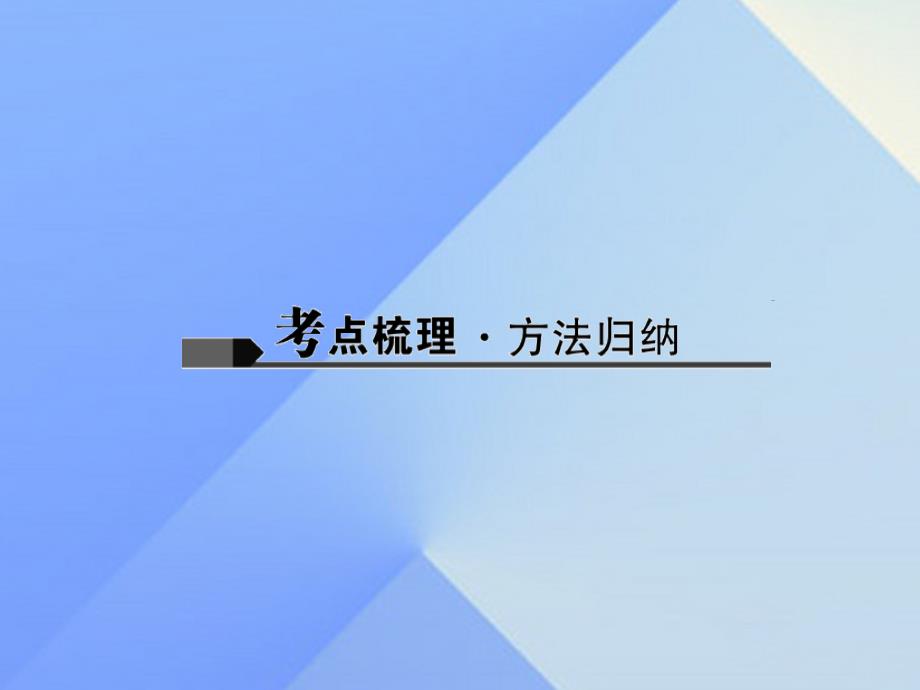 考点梳理 · 方法归纳